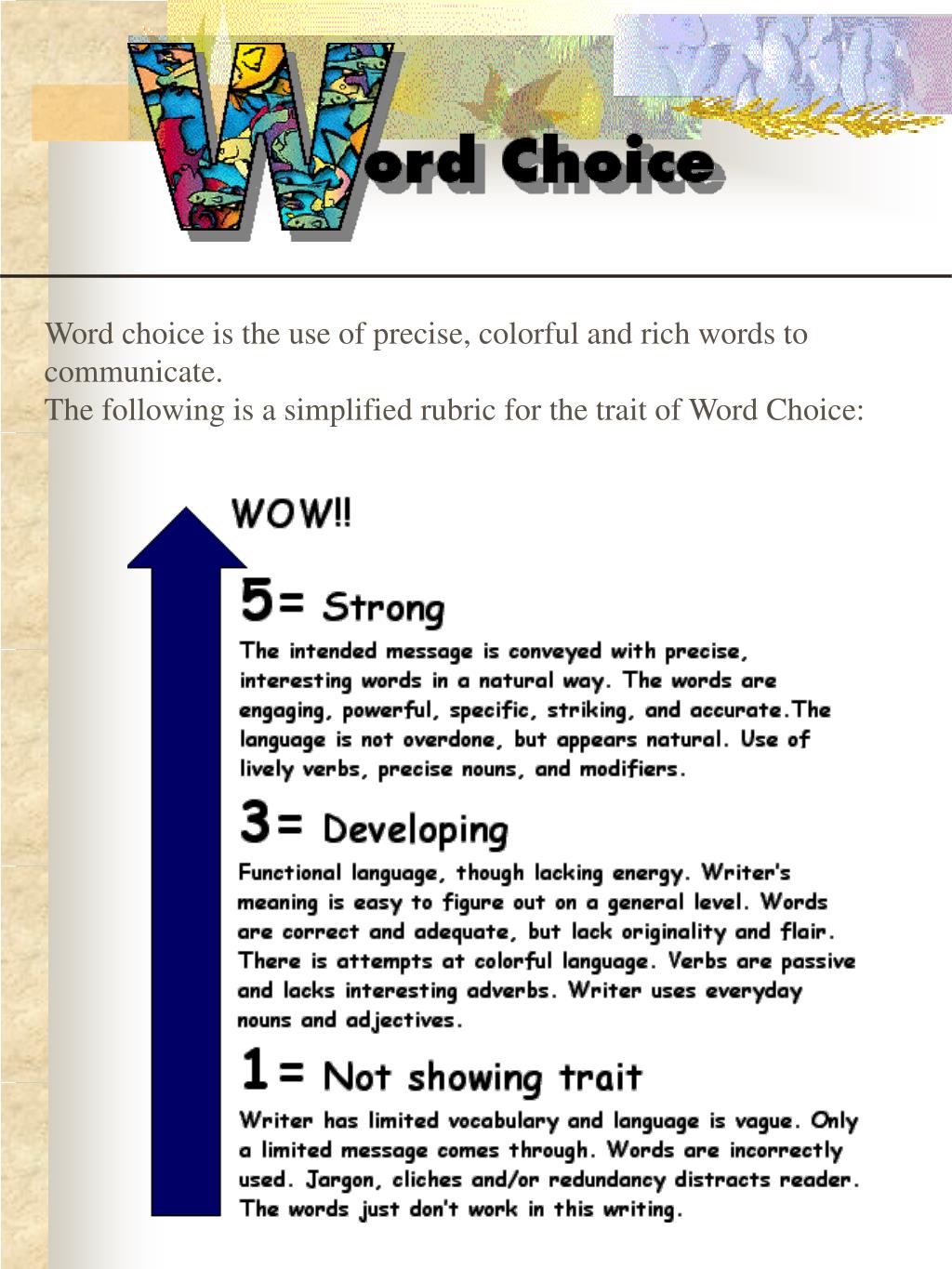 Word Choice

Word choice is the use of precise, colorful and rich words to communicate.
The following is a simplified rubric for the trait of Word Choice:

WOW!!

5= Strong
The intended message is conveyed with precise, interesting words in a natural way. The words are engaging, powerful, specific, striking, and accurate.The language is not overdone, but appears natural. Use of lively verbs, precise nouns, and modifiers.

3= Developing
Functional language, though lacking energy. Writer's meaning is easy to figure out on a general level. Words are correct and adequate, but lack originality and flair. There is attempts at colorful language. Verbs are passive and lacks interesting adverbs. Writer uses everyday nouns and adjectives.

1= Not showing trait
Writer has limited vocabulary and language is vague. Only a limited message comes through. Words are incorrectly used. Jargon, cliches and/or redundancy distracts reader. The words just don't work in this writing.